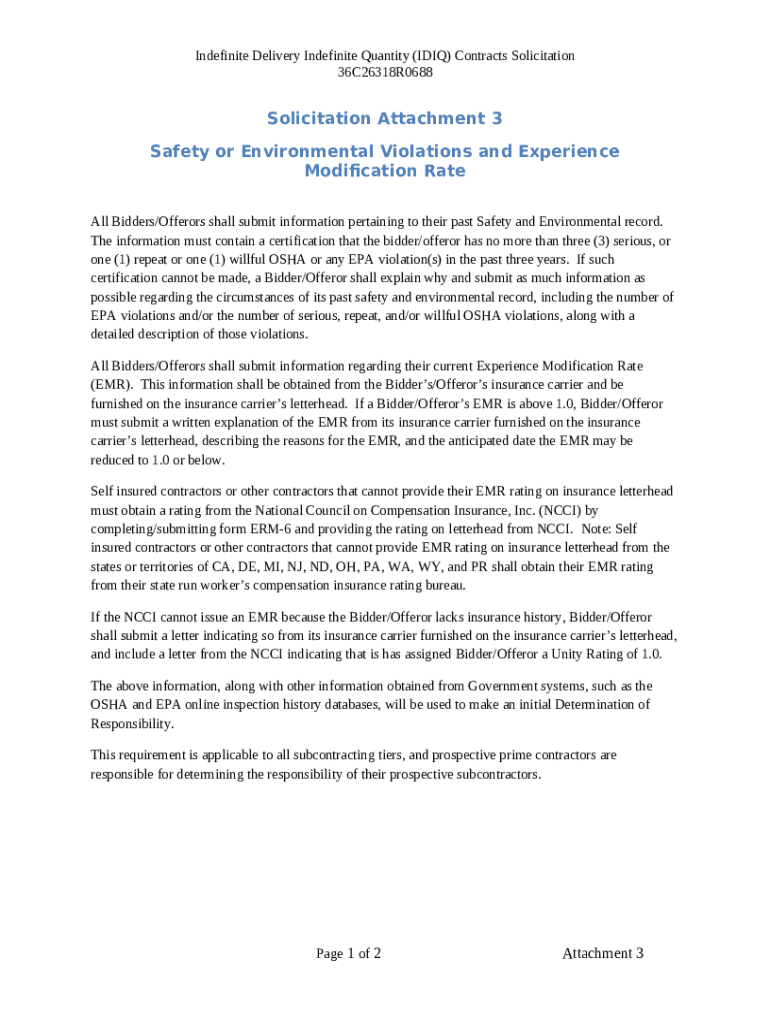 Indefinite Delivery Indefinite Quantity (IDIQ) Contracts Solicitation
36C26318R0688

Solicitation Attachment 3

Safety or Environmental Violations and Experience Modification Rate

All Bidders/Offerors shall submit information pertaining to their past Safety and Environmental record. The information must contain a certification that the bidder/offeror has no more than three (3) serious, or one (1) repeat or one (1) willful OSHA or any EPA violation(s) in the past three years. If such certification cannot be made, a Bidder/Offeror shall explain why and submit as much information as possible regarding the circumstances of its past safety and environmental record, including the number of EPA violations and/or the number of serious, repeat, and/or willful OSHA violations, along with a detailed description of those violations.

All Bidders/Offerors shall submit information regarding their current Experience Modification Rate (EMR). This information shall be obtained from the Bidder's/Offeror's insurance carrier and be furnished on the insurance carrier's letterhead. If a Bidder/Offeror's EMR is above 1.0, Bidder/Offeror must submit a written explanation of the EMR from its insurance carrier furnished on the insurance carrier's letterhead, describing the reasons for the EMR, and the anticipated date the EMR may be reduced to 1.0 or below.

Self insured contractors or other contractors that cannot provide their EMR rating on insurance letterhead must obtain a rating from the National Council on Compensation Insurance, Inc. (NCCI) by completing/submitting form ERM-6 and providing the rating on letterhead from NCCI. Note: Self insured contractors or other contractors that cannot provide EMR rating on insurance letterhead from the states or territories of CA, DE, MI, NJ, ND, OH, PA, WA, WY, and PR shall obtain their EMR rating from their state run worker's compensation insurance rating bureau.

If the NCCI cannot issue an EMR because the Bidder/Offeror lacks insurance history, Bidder/Offeror shall submit a letter indicating so from its insurance carrier furnished on the insurance carrier's letterhead, and include a letter from the NCCI indicating that is has assigned Bidder/Offeror a Unity Rating of 1.0.

The above information, along with other information obtained from Government systems, such as the OSHA and EPA online inspection history databases, will be used to make an initial Determination of Responsibility.

This requirement is applicable to all subcontracting tiers, and prospective prime contractors are responsible for determining the responsibility of their prospective subcontractors.

Page 1 of 2

Attachment 3